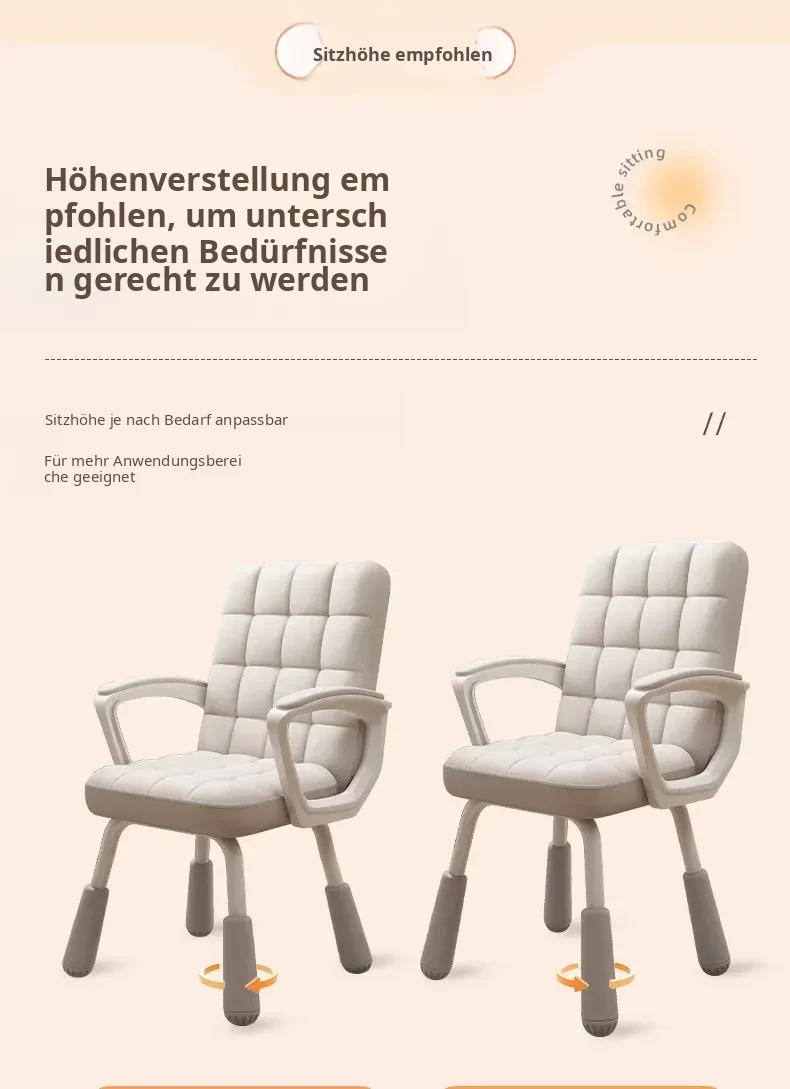 Sitzhöhe empfohlen

Höhenverstellung em pfohlen, um untersch iedlichen Bedürfnisse n gerecht zu werden

Comfortable sitting

Sitzhöhe je nach Bedarf anpassbar

//

Für mehr Anwendungsberei che geeignet